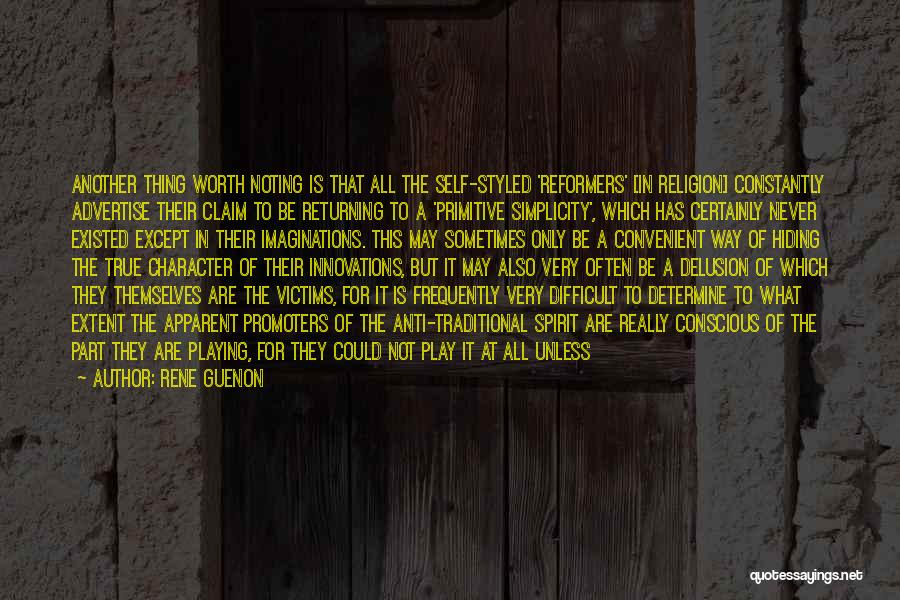 ANOTHER THING WORTH NOTING IS THAT ALL THE SELF-STYLED 'REFORMERS' [IN RELIGION] CONSTANTLY ADVERTISE THEIR CLAIM TO BE RETURNING TO A 'PRIMITIVE SIMPLICITY', WHICH HAS CERTAINLY NEVER EXISTED EXCEPT IN THEIR IMAGINATIONS. THIS MAY SOMETIMES ONLY BE A CONVENIENT WAY OF HIDING THE TRUE CHARACTER OF THEIR INNOVATIONS, BUT IT MAY ALSO VERY OFTEN BE A DELUSION OF WHICH THEY THEMSELVES ARE THE VICTIMS, FOR IT IS FREQUENTLY VERY DIFFICULT TO DETERMINE TO WHAT EXTENT THE APPARENT PROMOTERS OF THE ANTI-TRADITIONAL SPIRIT ARE REALLY CONSCIOUS OF THE PART THEY ARE PLAYING, FOR THEY COULD NOT PLAY IT AT ALL UNLESS

— AUTHOR: RENE GUENON

quotessayings.net